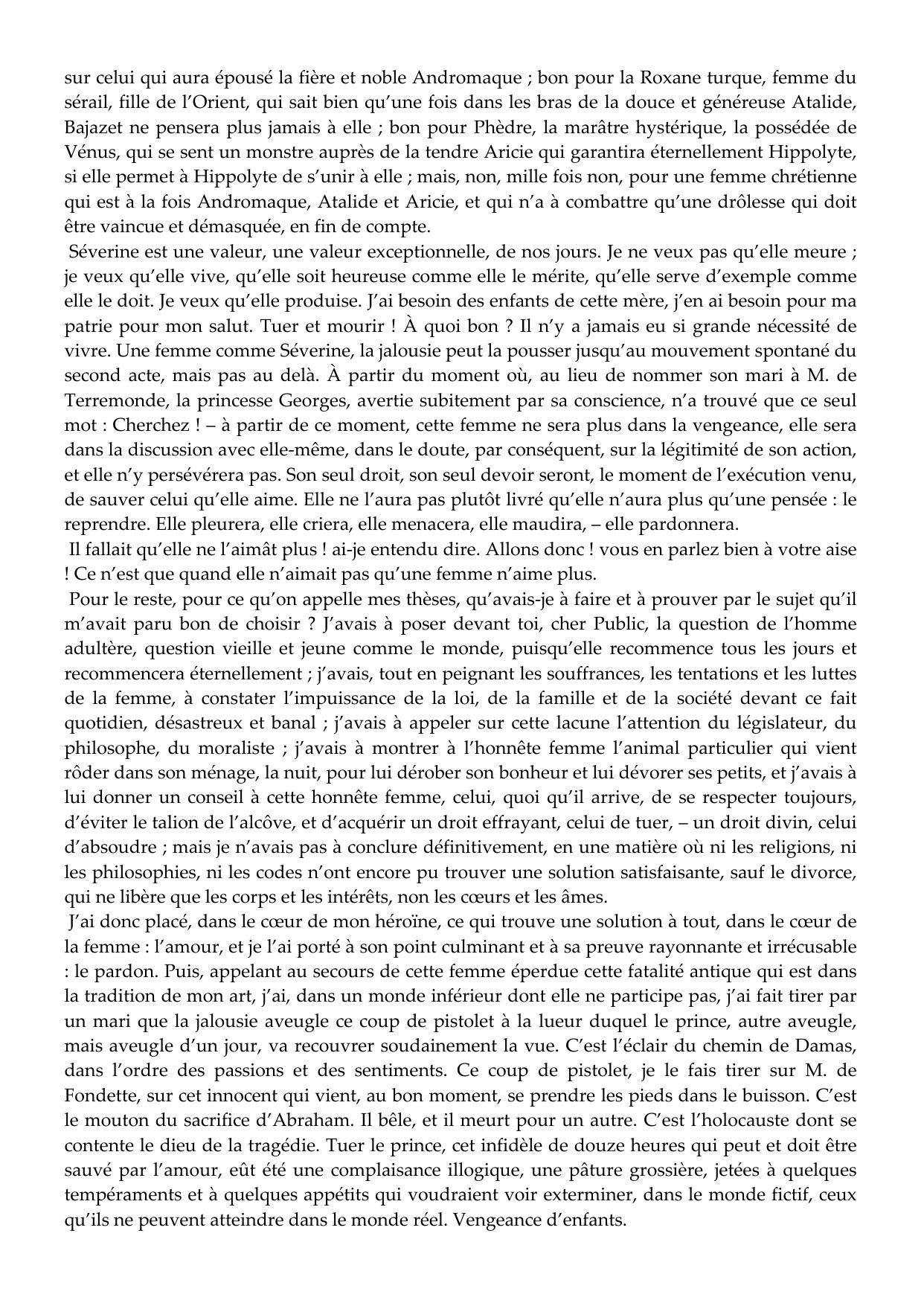 sur celui qui aura épousé la fière et noble Andromaque ; bon pour la Roxane turque, femme du sérail, fille de l'Orient, qui sait bien qu'une fois dans les bras de la douce et généreuse Atalide, Bajazet ne pensera plus jamais à elle ; bon pour Phèdre, la marâtre hystérique, la possédée de Vénus, qui se sent un monstre auprès de la tendre Aricie qui garantira éternellement Hippolyte, si elle permet à Hippolyte de s'unir à elle ; mais, non, mille fois non, pour une femme chrétienne qui est à la fois Andromaque, Atalide et Aricie, et qui n'a à combattre qu'une drôlesse qui doit être vaincue et démasquée, en fin de compte.

Séverine est une valeur, une valeur exceptionnelle, de nos jours. Je ne veux pas qu'elle meure ; je veux qu'elle vive, qu'elle soit heureuse comme elle le mérite, qu'elle serve d'exemple comme elle le doit. Je veux qu'elle produise. J'ai besoin des enfants de cette mère, j'en ai besoin pour ma patrie pour mon salut. Tuer et mourir ! À quoi bon ? Il n'y a jamais eu si grande nécessité de vivre. Une femme comme Séverine, la jalousie peut la pousser jusqu'au mouvement spontané du second acte, mais pas au delà. À partir du moment où, au lieu de nommer son mari à M. de Terremonde, la princesse Georges, avertie subitement par sa conscience, n'a trouvé que ce seul mot : Cherchez ! – à partir de ce moment, cette femme ne sera plus dans la vengeance, elle sera dans la discussion avec elle-même, dans le doute, par conséquent, sur la légitimité de son action, et elle n'y persévérera pas. Son seul droit, son seul devoir seront, le moment de l'exécution venu, de sauver celui qu'elle aime. Elle ne l'aura pas plutôt livré qu'elle n'aura plus qu'une pensée : le reprendre. Elle pleurera, elle criera, elle menacera, elle maudira, – elle pardonnera.

Il fallait qu'elle ne l'aimât plus ! ai-je entendu dire. Allons donc ! vous en parlez bien à votre aise ! Ce n'est que quand elle n'aimait pas qu'une femme n'aime plus.

Pour le reste, pour ce qu'on appelle mes thèses, qu'avais-je à faire et à prouver par le sujet qu'il m'avait paru bon de choisir ? J'avais à poser devant toi, cher Public, la question de l'homme adultère, question vieille et jeune comme le monde, puisqu'elle recommence tous les jours et recommencera éternellement ; j'avais, tout en peignant les souffrances, les tentations et les luttes de la femme, à constater l'impuissance de la loi, de la famille et de la société devant ce fait quotidien, désastreux et banal ; j'avais à appeler sur cette lacune l'attention du législateur, du philosophe, du moraliste ; j'avais à montrer à l'honnête femme l'animal particulier qui vient rôder dans son ménage, la nuit, pour lui dérober son bonheur et lui dévorer ses petits, et j'avais à lui donner un conseil à cette honnête femme, celui, quoi qu'il arrive, de se respecter toujours, d'éviter le talion de l'alcôve, et d'acquérir un droit effrayant, celui de tuer, – un droit divin, celui d'absoudre ; mais je n'avais pas à conclure définitivement, en une matière où ni les religions, ni les philosophies, ni les codes n'ont encore pu trouver une solution satisfaisante, sauf le divorce, qui ne libère que les corps et les intérêts, non les cœurs et les âmes.

J'ai donc placé, dans le cœur de mon héroïne, ce qui trouve une solution à tout, dans le cœur de la femme : l'amour, et je l'ai porté à son point culminant et à sa preuve rayonnante et irrécusable : le pardon. Puis, appelant au secours de cette femme éperdue cette fatalité antique qui est dans la tradition de mon art, j'ai, dans un monde inférieur dont elle ne participe pas, j'ai fait tirer par un mari que la jalousie aveugle ce coup de pistolet à la lueur duquel le prince, autre aveugle, mais aveugle d'un jour, va recouvrer soudainement la vue. C'est l'éclair du chemin de Damas, dans l'ordre des passions et des sentiments. Ce coup de pistolet, je le fais tirer sur M. de Fondette, sur cet innocent qui vient, au bon moment, se prendre les pieds dans le buisson. C'est le mouton du sacrifice d'Abraham. Il bêle, et il meurt pour un autre. C'est l'holocauste dont se contente le dieu de la tragédie. Tuer le prince, cet infidèle de douze heures qui peut et doit être sauvé par l'amour, eût été une complaisance illogique, une pâture grossière, jetées à quelques tempéraments et à quelques appétits qui voudraient voir exterminer, dans le monde fictif, ceux qu'ils ne peuvent atteindre dans le monde réel. Vengeance d'enfants.